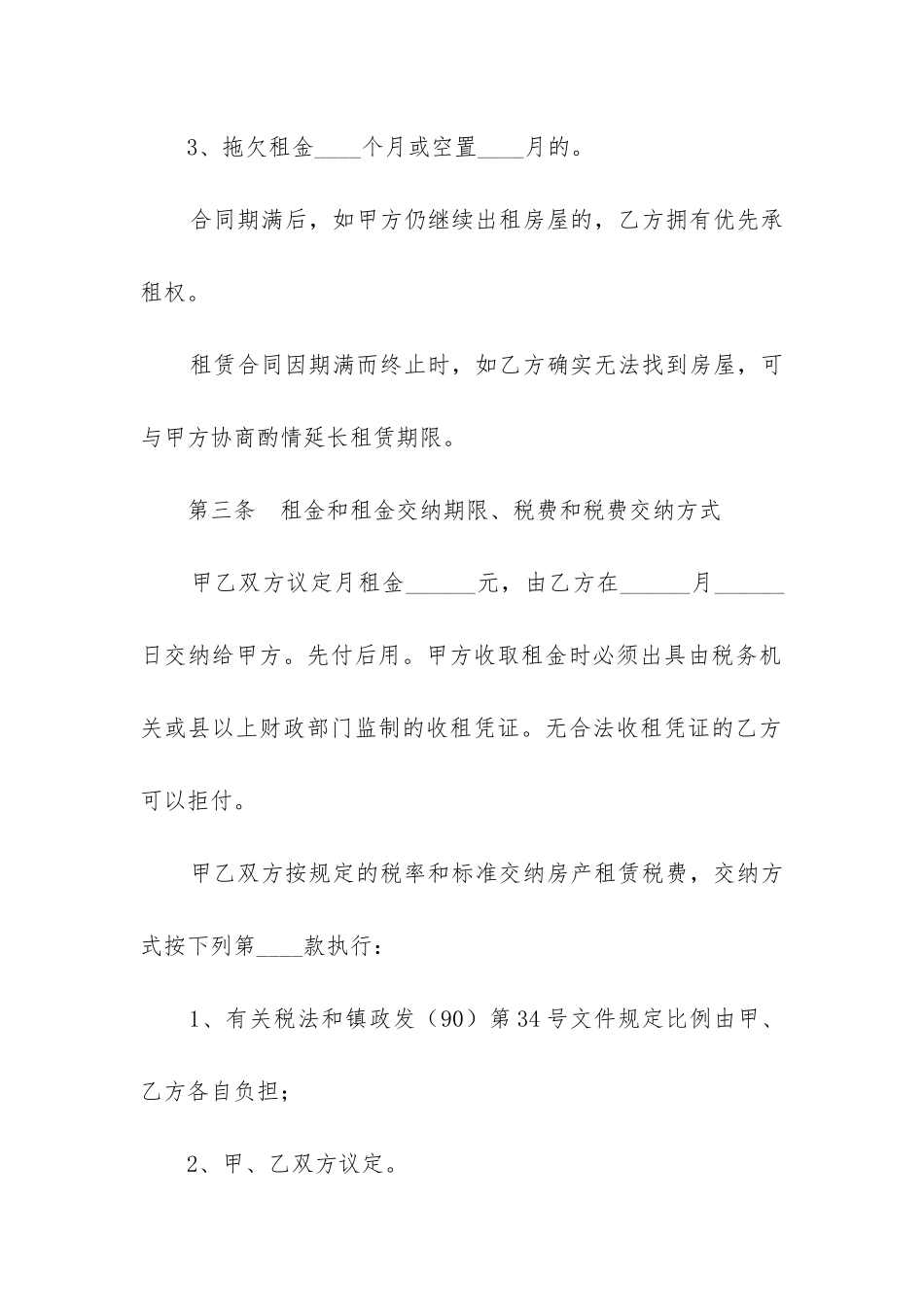 3、拖欠租金____个月或空置____月的。

合同期满后，如甲方仍继续出租房屋的，乙方拥有优先承租权。

租赁合同因期满而终止时，如乙方确实无法找到房屋，可与甲方协商酌情延长租赁期限。

第三条　租金和租金交纳期限、税费和税费交纳方式

甲乙双方议定月租金______元，由乙方在______月______日交纳给甲方。先付后用。甲方收取租金时必须出具由税务机关或县以上财政部门监制的收租凭证。无合法收租凭证的乙方可以拒付。

甲乙双方按规定的税率和标准交纳房产租赁税费，交纳方式按下列第____款执行：

1、有关税法和镇政发（90）第34号文件规定比例由甲、乙方各自负担；

2、甲、乙双方议定。